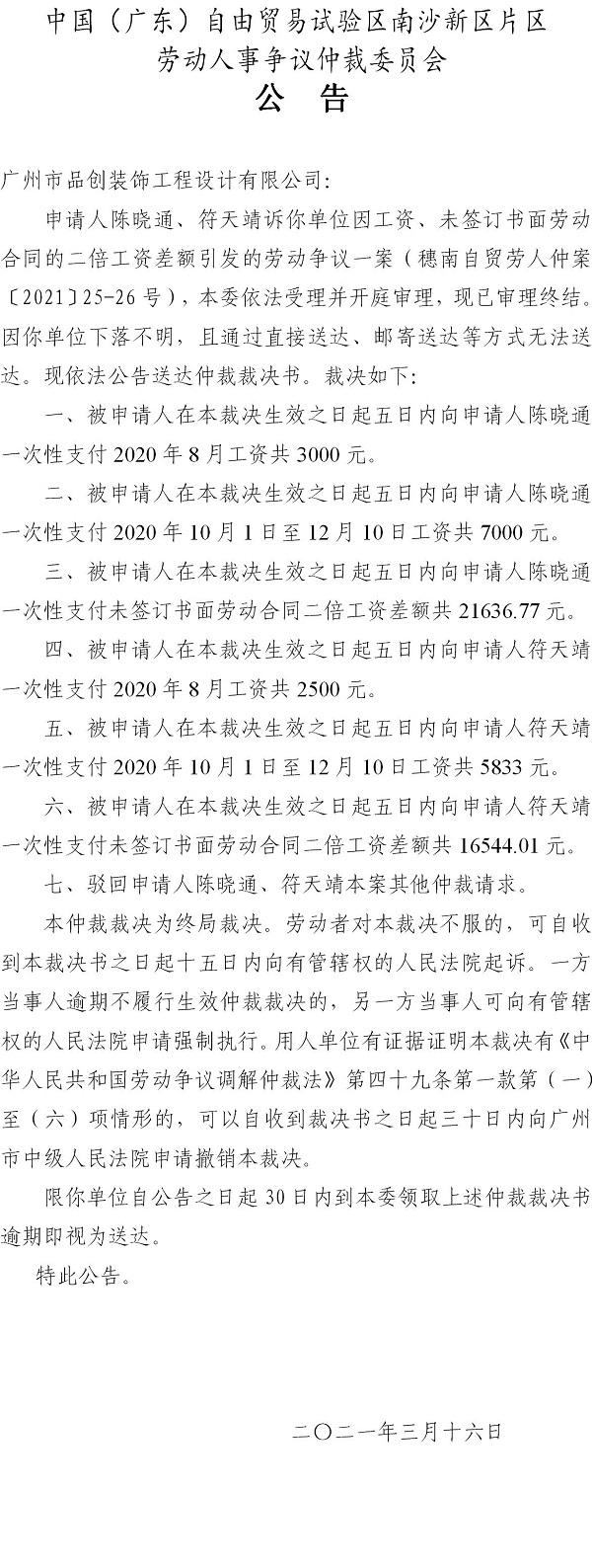 中国（广东）自由贸易试验区南沙新区片区
劳动人事争议仲裁委员会
公　告

广州市品创装饰工程设计有限公司:

申请人陈晓通、符天靖诉你单位因工资、未签订书面劳动合同的二倍工资差额引发的劳动争议一案（穗南自贸劳人仲案〔2021〕25-26号），本委依法受理并开庭审理，现已审理终结。因你单位下落不明，且通过直接送达、邮寄送达等方式无法送达。现依法公告送达仲裁裁决书。裁决如下:

一、被申请人在本裁决生效之日起五日内向申请人陈晓通一次性支付2020年8月工资共3000元。

二、被申请人在本裁决生效之日起五日内向申请人陈晓通一次性支付2020年10月1日至12月10日工资共7000元。

三、被申请人在本裁决生效之日起五日内向申请人陈晓通一次性支付未签订书面劳动合同二倍工资差额共21636.77元。

四、被申请人在本裁决生效之日起五日内向申请人符天靖一次性支付2020年8月工资共2500元。

五、被申请人在本裁决生效之日起五日内向申请人符天靖一次性支付2020年10月1日至12月10日工资共5833元。

六、被申请人在本裁决生效之日起五日内向申请人符天靖一次性支付未签订书面劳动合同二倍工资差额共16544.01元。

七、驳回申请人陈晓通、符天靖本案其他仲裁请求。

本仲裁裁决为终局裁决。劳动者对本裁决不服的，可自收到本裁决书之日起十五日内向有管辖权的人民法院起诉。一方当事人逾期不履行生效仲裁裁决的，另一方当事人可向有管辖权的人民法院申请强制执行。用人单位有证据证明本裁决有《中华人民共和国劳动争议调解仲裁法》第四十九条第一款第（一）至（六）项情形的，可以自收到裁决书之日起三十日内向广州市中级人民法院申请撤销本裁决。

限你单位自公告之日起30日内到本委领取上述仲裁裁决书逾期即视为送达。

特此公告。

二〇二一年三月十六日